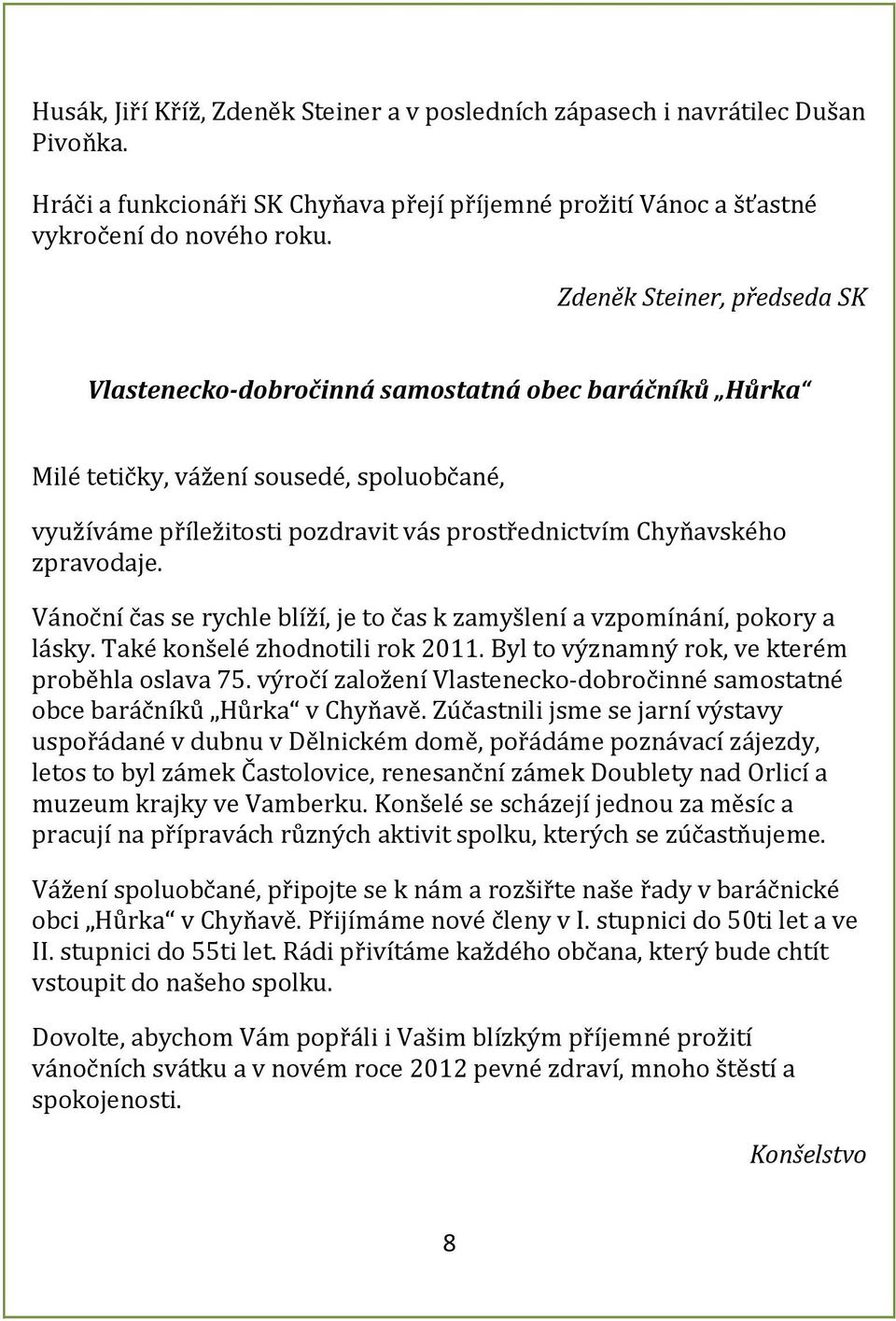 Husák, Jiří Kříž, Zdeněk Steiner a v posledních zápasech i navrátilec Dušan Pivoňka.

Hráči a funkcionáři SK Chyňava přejí příjemné prožití Vánoc a šťastné vykročení do nového roku.

Zdeněk Steiner, předseda SK

Vlastenecko-dobročinná samostatná obec baráčníků „Hůrka“

Milé tetičky, vážení sousedé, spoluobčané,

využíváme příležitosti pozdravit vás prostřednictvím Chyňavského zpravodaje.

Vánoční čas se rychle blíží, je to čas k zamyšlení a vzpomínání, pokory a lásky. Také konšelé zhodnotili rok 2011. Byl to významný rok, ve kterém proběhla oslava 75. výročí založení Vlastenecko-dobročinné samostatné obce baráčníků „Hůrka“ v Chyňavě. Zúčastnili jsme se jarní výstavy uspořádané v dubnu v Dělnickém domě, pořádáme poznávací zájezdy, letos to byl zámek Častolovice, renesanční zámek Doublety nad Orlicí a muzeum krajky ve Vamberku. Konšelé se scházejí jednou za měsíc a pracují na přípravách různých aktivit spolku, kterých se zúčastňujeme.

Vážení spoluobčané, připojte se k nám a rozšiřte naše řady v baráčnické obci „Hůrka“ v Chyňavě. Přijímáme nové členy v I. stupnici do 50ti let a ve II. stupnici do 55ti let. Rádi přivítáme každého občana, který bude chtít vstoupit do našeho spolku.

Dovolte, abychom Vám popřáli i Vašim blízkým příjemné prožití vánočních svátku a v novém roce 2012 pevné zdraví, mnoho štěstí a spokojenosti.

Konšelstvo

8